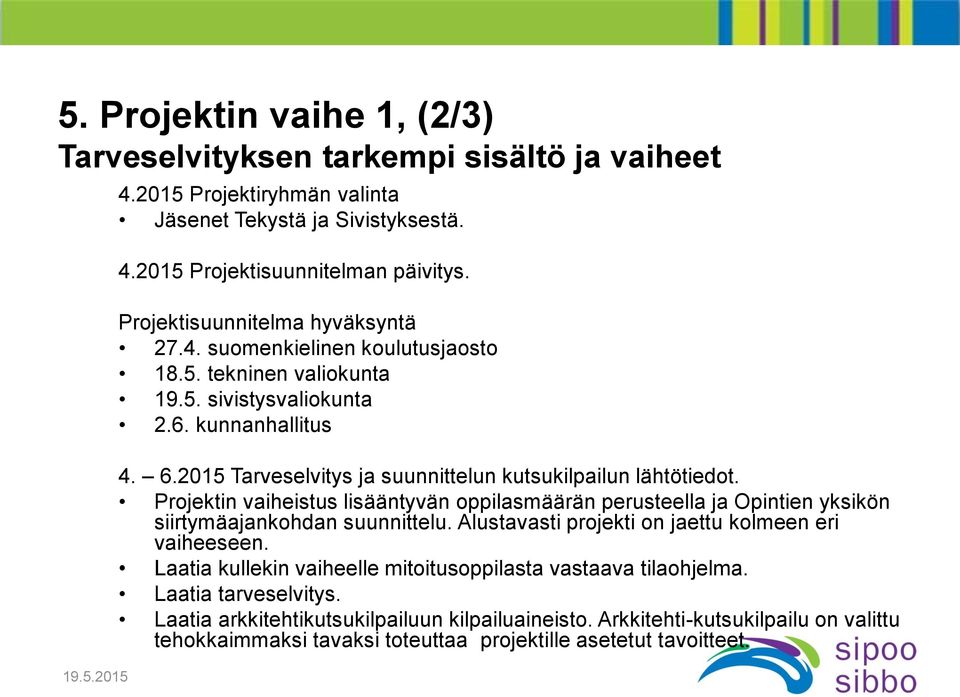 5. Projektin vaihe 1, (2/3)
Tarveselvityksen tarkempi sisältö ja vaiheet

4.2015 Projektiryhmän valinta
• Jäsenet Tekystä ja Sivistyksestä.

4.2015 Projektisuunnitelman päivitys.

Projektisuunnitelma hyväksyntä
• 27.4. suomenkielinen koulutusjaosto
• 18.5. tekninen valiokunta
• 19.5. sivistysvaliokunta
• 2.6. kunnanhallitus

4. – 6.2015 Tarveselvitys ja suunnittelun kutsukilpailun lähtötiedot.
• Projektin vaiheistus lisääntyvän oppilasmäärän perusteella ja Opintien yksikön siirtymäajankohdan suunnittelu. Alustavasti projekti on jaettu kolmeen eri vaiheeseen.
• Laatia kullekin vaiheelle mitoitusoppilasta vastaava tilaohjelma.
• Laatia tarveselvitys.
• Laatia arkkitehtikutsukilpailuun kilpailuaineisto. Arkkitehti-kutsukilpailu on valittu tehokkaimmaksi tavaksi toteuttaa projektille asetetut tavoitteet.

19.5.2015

sipoo
sibbo